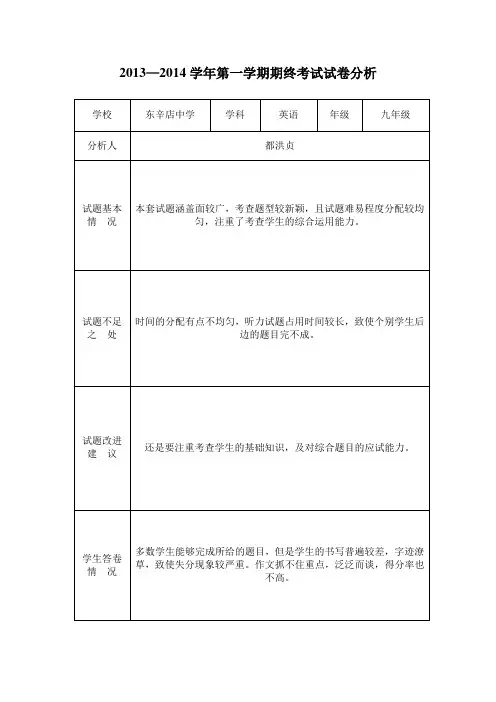 2013—2014 学年第一学期期终考试试卷分析

| 学校 | 东辛店中学 | 学科 | 英语 | 年级 | 九年级 |
|---|---|---|---|---|---|
| 分析人 | 都洪贞 | | | | |
| 试题基本情　况 | 本套试题涵盖面较广，考查题型较新颖，且试题难易程度分配较均匀，注重了考查学生的综合运用能力。 | | | | |
| 试题不足之　处 | 时间的分配有点不均匀，听力试题占用时间较长，致使个别学生后边的题目完不成。 | | | | |
| 试题改进建　议 | 还是要注重考查学生的基础知识，及对综合题目的应试能力。 | | | | |
| 学生答卷情　况 | 多数学生能够完成所给的题目，但是学生的书写普遍较差，字迹潦草，致使失分现象较严重。作文抓不住重点，泛泛而谈，得分率也不高。 | | | | |